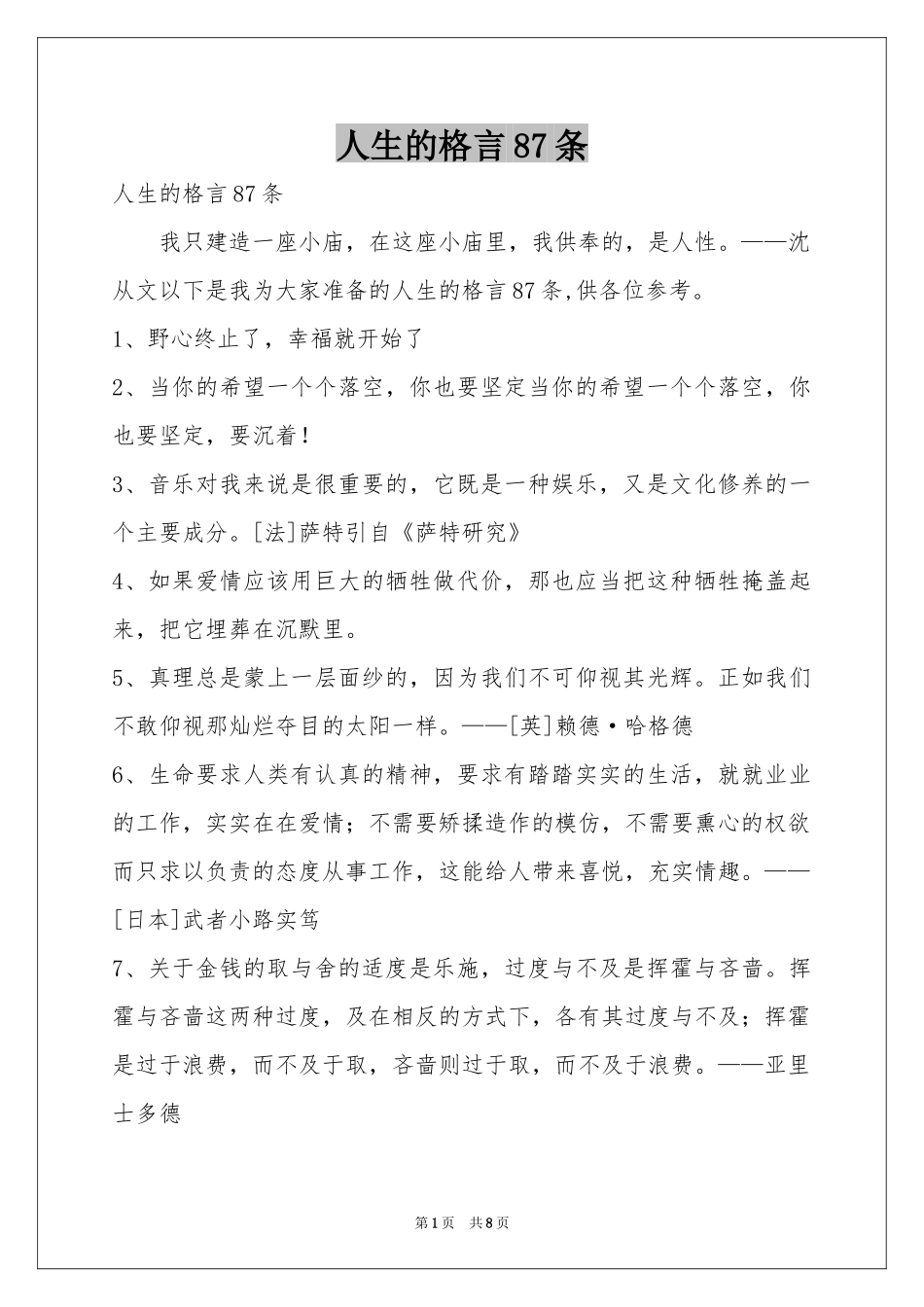 人生的格言87条

人生的格言87条

我只建造一座小庙，在这座小庙里，我供奉的，是人性。——沈从文以下是我为大家准备的人生的格言87条,供各位参考。

1、野心终止了，幸福就开始了

2、当你的希望一个个落空，你也要坚定当你的希望一个个落空，你也要坚定，要沉着！

3、音乐对我来说是很重要的，它既是一种娱乐，又是文化修养的一个主要成分。[法]萨特引自《萨特研究》

4、如果爱情应该用巨大的牺牲做代价，那也应当把这种牺牲掩盖起来，把它埋葬在沉默里。

5、真理总是蒙上一层面纱的，因为我们不可仰视其光辉。正如我们不敢仰视那灿烂夺目的太阳一样。——[英]赖德·哈格德

6、生命要求人类有认真的精神，要求有踏踏实实的生活，就就业业的工作，实实在在爱情；不需要矫揉造作的模仿，不需要熏心的权欲而只求以负责的态度从事工作，这能给人带来喜悦，充实情趣。——[日本]武者小路实笃

7、关于金钱的取与舍的适度是乐施，过度与不及是挥霍与吝啬。挥霍与吝啬这两种过度，及在相反的方式下，各有其过度与不及；挥霍是过于浪费，而不及于取，吝啬则过于取，而不及于浪费。——亚里士多德

第1页 共8页